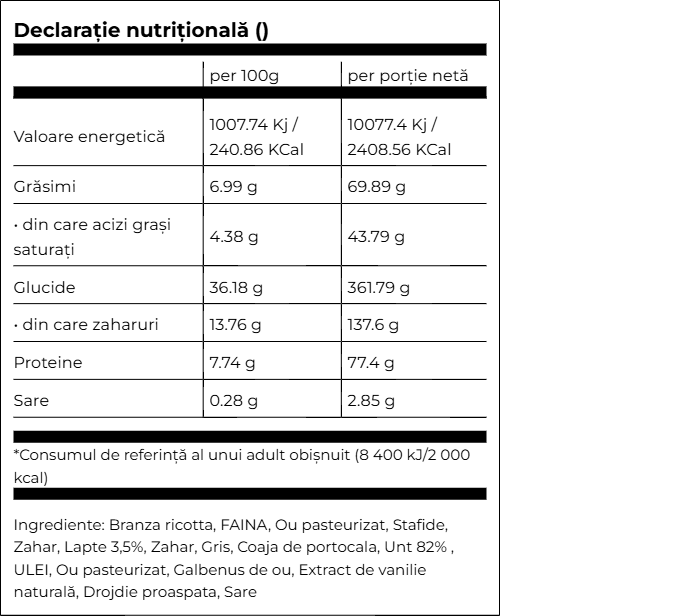 Declarație nutrițională ()

|  | per 100g | per porție netă |
|---|---|---|
| Valoare energetică | 1007.74 Kj / 240.86 KCal | 10077.4 Kj / 2408.56 KCal |
| Grăsimi | 6.99 g | 69.89 g |
| • din care acizi grași saturați | 4.38 g | 43.79 g |
| Glucide | 36.18 g | 361.79 g |
| • din care zaharuri | 13.76 g | 137.6 g |
| Proteine | 7.74 g | 77.4 g |
| Sare | 0.28 g | 2.85 g |

*Consumul de referință al unui adult obișnuit (8 400 kJ/2 000 kcal)

Ingrediente: Branza ricotta, FAINA, Ou pasteurizat, Stafide, Zahar, Lapte 3,5%, Zahar, Gris, Coaja de portocala, Unt 82% , ULEI, Ou pasteurizat, Galbenus de ou, Extract de vanilie naturală, Drojdie proaspata, Sare